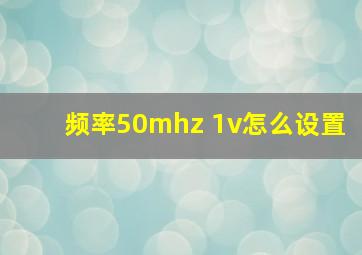 频率50mhz 1v怎么设置